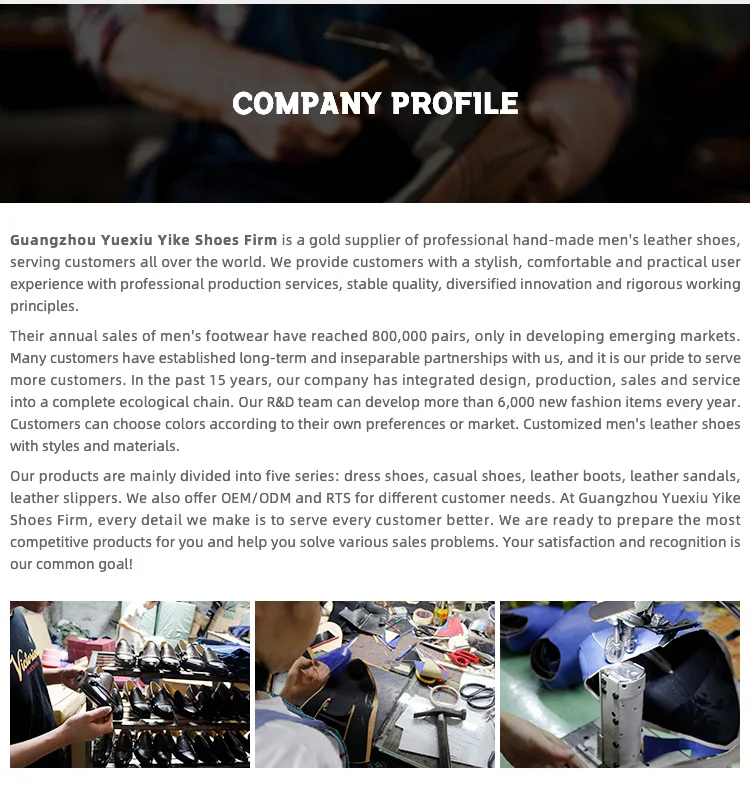 COMPANY PROFILE

Guangzhou Yuexiu Yike Shoes Firm is a gold supplier of professional hand-made men's leather shoes, serving customers all over the world. We provide customers with a stylish, comfortable and practical user experience with professional production services, stable quality, diversified innovation and rigorous working principles.

Their annual sales of men's footwear have reached 800,000 pairs, only in developing emerging markets. Many customers have established long-term and inseparable partnerships with us, and it is our pride to serve more customers. In the past 15 years, our company has integrated design, production, sales and service into a complete ecological chain. Our R&D team can develop more than 6,000 new fashion items every year. Customers can choose colors according to their own preferences or market. Customized men's leather shoes with styles and materials.

Our products are mainly divided into five series: dress shoes, casual shoes, leather boots, leather sandals, leather slippers. We also offer OEM/ODM and RTS for different customer needs. At Guangzhou Yuexiu Yike Shoes Firm, every detail we make is to serve every customer better. We are ready to prepare the most competitive products for you and help you solve various sales problems. Your satisfaction and recognition is our common goal!